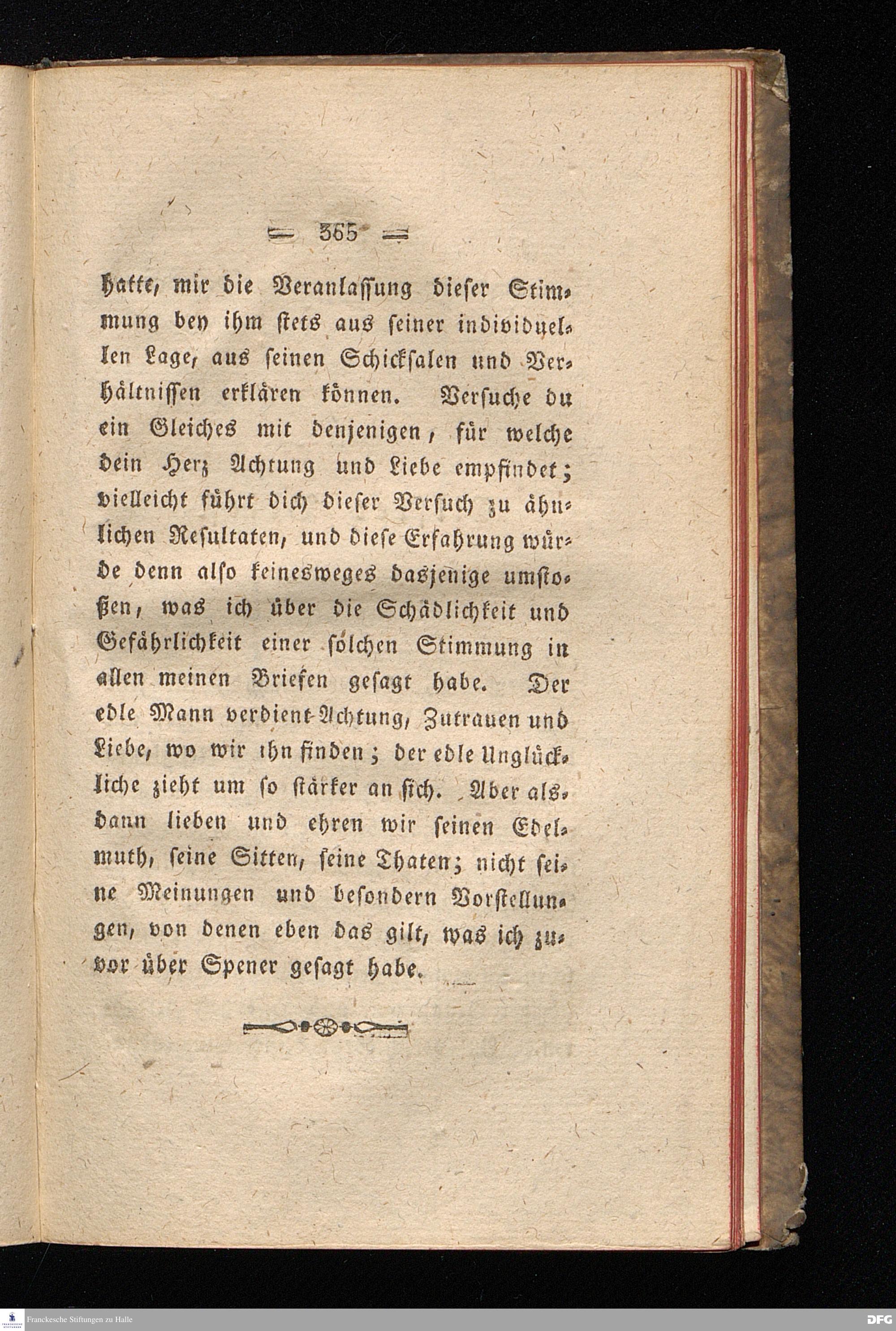 — 365 —

hatte, mir die Veranlassung dieser Stimmung bey ihm stets aus seiner individuellen Lage, aus seinen Schicksalen und Verhältnissen erklären können. Versuche du ein Gleiches mit denjenigen, für welche dein Herz Achtung und Liebe empfindet; vielleicht führt dich dieser Versuch zu ähnlichen Resultaten, und diese Erfahrung würde denn also keinesweges dasjenige umstoßen, was ich über die Schädlichkeit und Gefährlichkeit einer solchen Stimmung in allen meinen Briefen gesagt habe. Der edle Mann verdient Achtung, Zutrauen und Liebe, wo wir ihn finden; der edle Unglückliche zieht um so stärker an sich. Aber alsdann lieben und ehren wir seinen Edelmuth, seine Sitten, seine Thaten; nicht seine Meinungen und besondern Vorstellungen, von denen eben das gilt, was ich zuvor über Spener gesagt habe.

Franckesche Stiftungen zu Halle

DFG